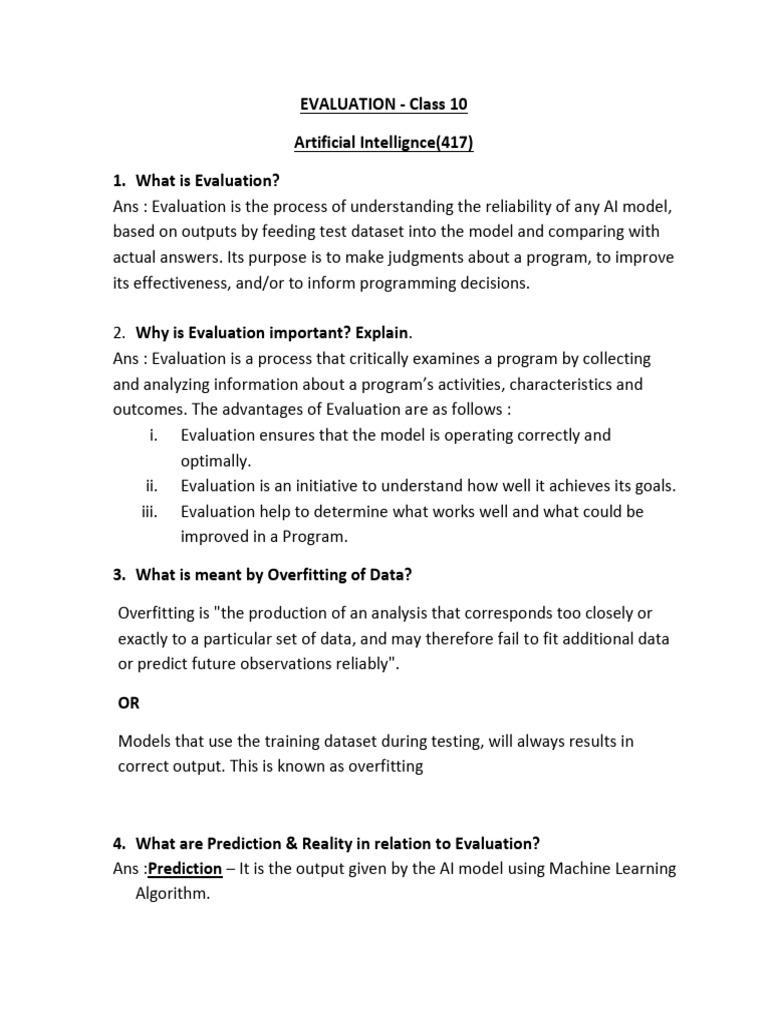 EVALUATION - Class 10

Artificial Intellignce(417)

1. What is Evaluation?
Ans : Evaluation is the process of understanding the reliability of any AI model, based on outputs by feeding test dataset into the model and comparing with actual answers. Its purpose is to make judgments about a program, to improve its effectiveness, and/or to inform programming decisions.

2. Why is Evaluation important? Explain.
Ans : Evaluation is a process that critically examines a program by collecting and analyzing information about a program's activities, characteristics and outcomes. The advantages of Evaluation are as follows :
i. Evaluation ensures that the model is operating correctly and optimally.
ii. Evaluation is an initiative to understand how well it achieves its goals.
iii. Evaluation help to determine what works well and what could be improved in a Program.

3. What is meant by Overfitting of Data?

Overfitting is "the production of an analysis that corresponds too closely or exactly to a particular set of data, and may therefore fail to fit additional data or predict future observations reliably".

OR

Models that use the training dataset during testing, will always results in correct output. This is known as overfitting

4. What are Prediction & Reality in relation to Evaluation?
Ans :Prediction – It is the output given by the AI model using Machine Learning Algorithm.